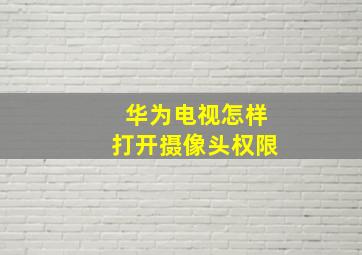 华为电视怎样
打开摄像头权限